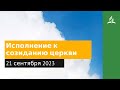 Исполнение к созиданию церкви

21 сентября 2023